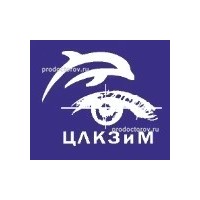 prodoctorov.ru

prodoctorov.ru

ЦЛКЗиМ